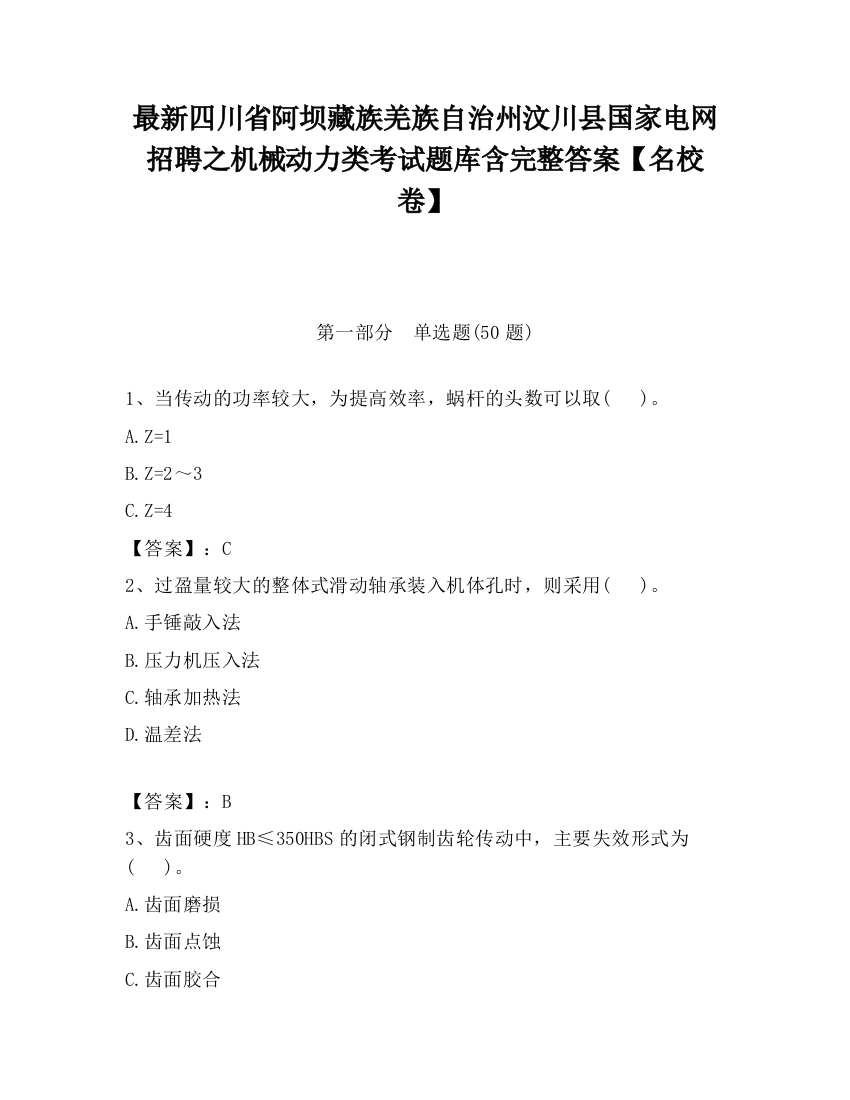 最新四川省阿坝藏族羌族自治州汶川县国家电网招聘之机械动力类考试题库含完整答案【名校卷】

第一部分　单选题(50 题)

1、当传动的功率较大，为提高效率，蜗杆的头数可以取(　)。

A. Z=1

B. Z=2～3

C. Z=4

【答案】：C

2、过盈量较大的整体式滑动轴承装入机体孔时，则采用(　)。

A. 手锤敲入法

B. 压力机压入法

C. 轴承加热法

D. 温差法

【答案】：B

3、齿面硬度 HB≤350HBS 的闭式钢制齿轮传动中，主要失效形式为(　)。

A. 齿面磨损

B. 齿面点蚀

C. 齿面胶合